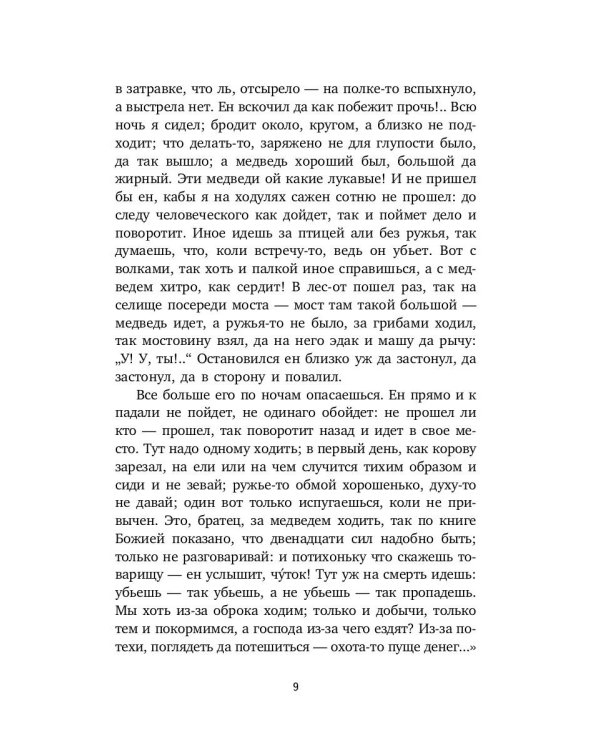 в затравке, что ль, отсырело — на полке-то вспыхнуло, а выстрела нет. Ен вскочил да как побежит прочь!.. Всю ночь я сидел; бродит около, кругом, а близко не подходит; что делать-то, заряжено не для глупости было, да так вышло; а медведь хороший был, большой да жирный. Эти медведи ой какие лукавые! И не пришел бы ен, кабы я на ходулях сажен сотню не прошел: до следу человеческого как дойдет, так и поймет дело и поворотит. Иное идешь за птицей али без ружья, так думаешь, что, коли встречу-то, ведь он убьет. Вот с волками, так хоть и палкой иное справишься, а с медведем хитро, как сердит! В лес-от пошел раз, так на селище посереди моста — мост там такой большой — медведь идет, а ружья-то не было, за грибами ходил, так мостовину взял, да на него эдак и машу да рычу: „У! У, ты!..“ Остановился ен близко уж да застонул, да застонул, да в сторону и повалил.

Все больше его по ночам опасаешься. Ен прямо и к падали не пойдет, не одинаго обойдет: не прошел ли кто — прошел, так поворотит назад и идет в свое место. Тут надо одному ходить; в первый день, как корову зарезал, на ели или на чем случится тихим образом и сиди и не зевай; ружье-то обмой хорошенько, духу-то не давай; один вот только испугаешься, коли не привычен. Это, братец, за медведем ходить, так по книге Божией показано, что двенадцати сил надобно быть; только не разговаривай: и потихоньку что скажешь товарищу — ен услышит, чу́ток! Тут уж на смерть идешь: убьешь — так убьешь, а не убьешь — так пропадешь. Мы хоть из-за оброка ходим; только и добычи, только тем и покормимся, а господа из-за чего ездят? Из-за потехи, поглядеть да потешиться — охота-то пуще денег...»

9